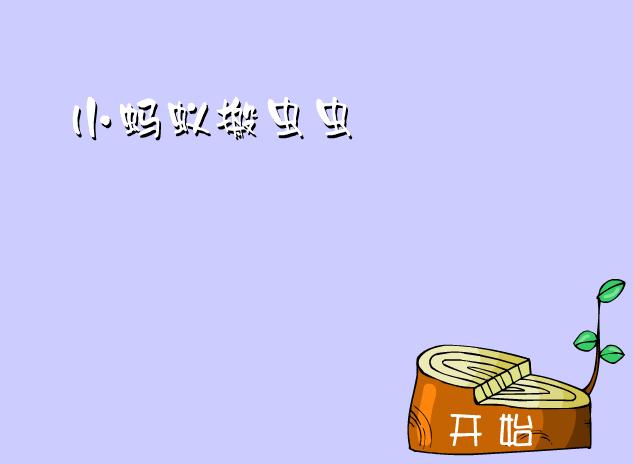 小蚂蚁搬虫虫

开始